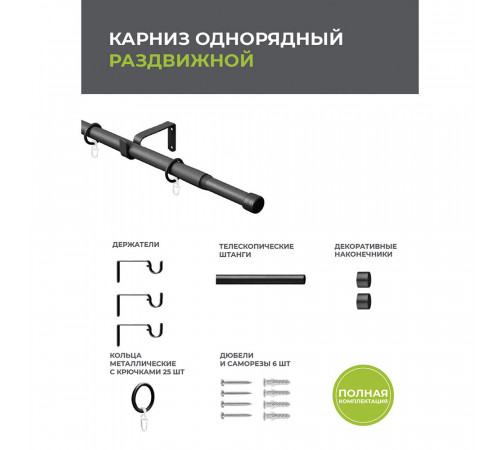 КАРНИЗ ОДНОРЯДНЫЙ
РАЗДВИЖНОЙ

ДЕРЖАТЕЛИ

ТЕЛЕСКОПИЧЕСКИЕ ШТАНГИ

ДЕКОРАТИВНЫЕ НАКОНЕЧНИКИ

КОЛЬЦА МЕТАЛЛИЧЕСКИЕ С КРЮЧКАМИ 25 ШТ

ДЮБЕЛИ И САМОРЕЗЫ 6 ШТ

ПОЛНАЯ КОМПЛЕКТАЦИЯ